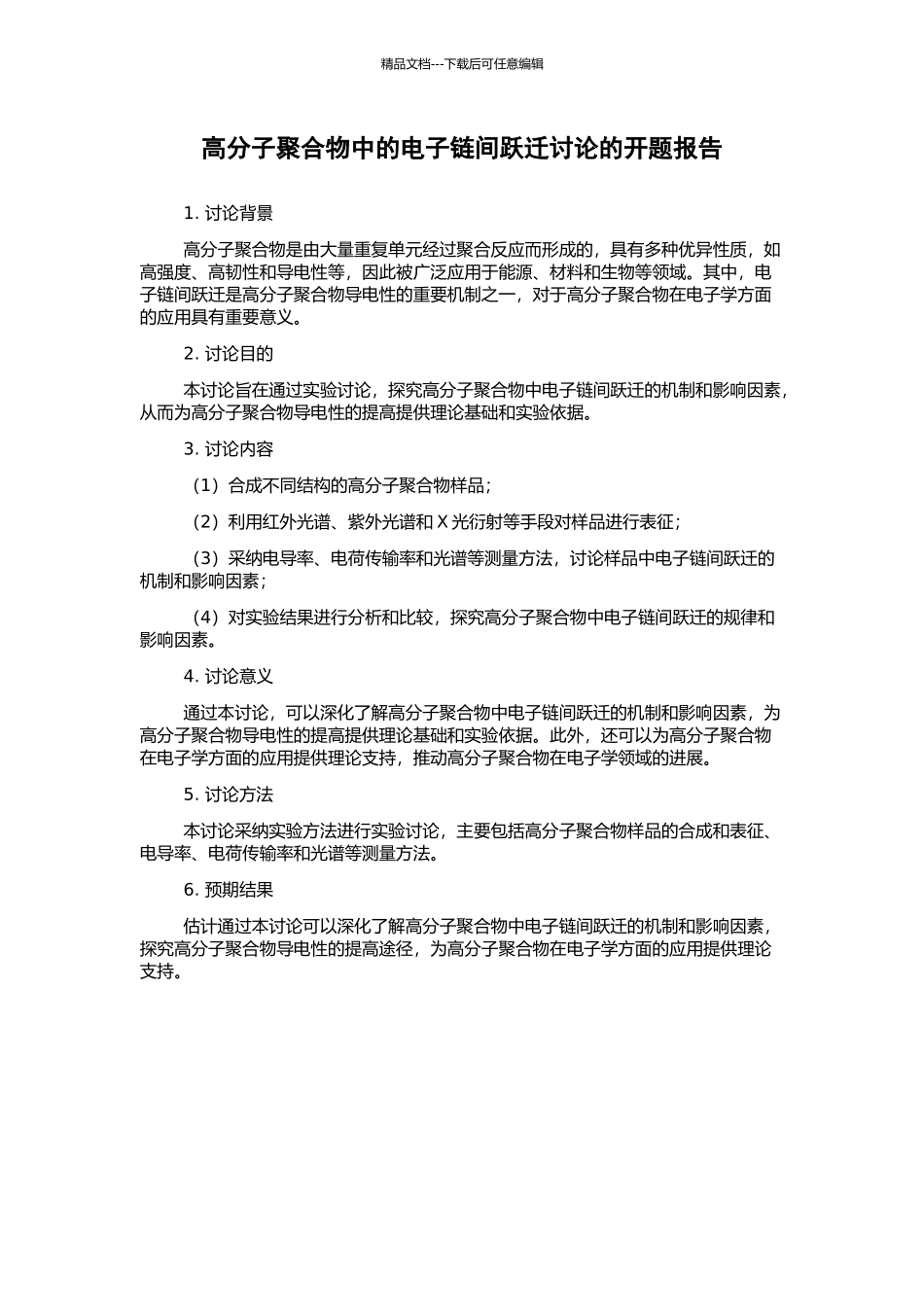 精品文档---下载后可任意编辑

高分子聚合物中的电子链间跃迁讨论的开题报告

1. 讨论背景

高分子聚合物是由大量重复单元经过聚合反应而形成的，具有多种优异性质，如高强度、高韧性和导电性等，因此被广泛应用于能源、材料和生物等领域。其中，电子链间跃迁是高分子聚合物导电性的重要机制之一，对于高分子聚合物在电子学方面的应用具有重要意义。

2. 讨论目的

本讨论旨在通过实验讨论，探究高分子聚合物中电子链间跃迁的机制和影响因素，从而为高分子聚合物导电性的提高提供理论基础和实验依据。

3. 讨论内容

（1）合成不同结构的高分子聚合物样品；

（2）利用红外光谱、紫外光谱和 X 光衍射等手段对样品进行表征；

（3）采纳电导率、电荷传输率和光谱等测量方法，讨论样品中电子链间跃迁的机制和影响因素；

（4）对实验结果进行分析和比较，探究高分子聚合物中电子链间跃迁的规律和影响因素。

4. 讨论意义

通过本讨论，可以深化了解高分子聚合物中电子链间跃迁的机制和影响因素，为高分子聚合物导电性的提高提供理论基础和实验依据。此外，还可以为高分子聚合物在电子学方面的应用提供理论支持，推动高分子聚合物在电子学领域的进展。

5. 讨论方法

本讨论采纳实验方法进行实验讨论，主要包括高分子聚合物样品的合成和表征、电导率、电荷传输率和光谱等测量方法。

6. 预期结果

估计通过本讨论可以深化了解高分子聚合物中电子链间跃迁的机制和影响因素，探究高分子聚合物导电性的提高途径，为高分子聚合物在电子学方面的应用提供理论支持。